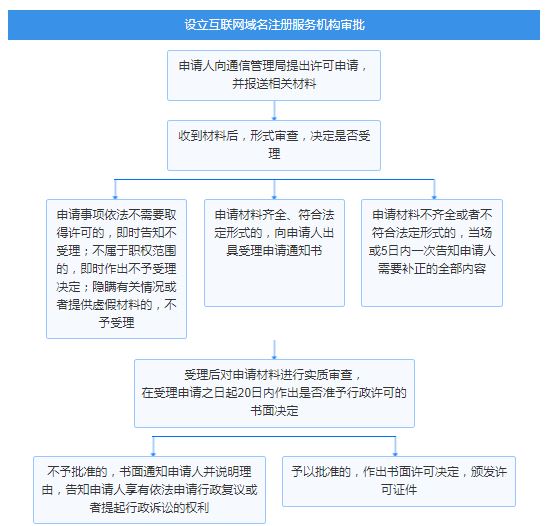 设立互联网域名注册服务机构审批

申请人向通信管理局提出许可申请，并报送相关材料

收到材料后，形式审查，决定是否受理

申请事项依法不需要取得许可的，即时告知不受理；不属于职权范围的，即时作出不予受理决定；隐瞒有关情况或者提供虚假材料的，不予受理

申请材料齐全、符合法定形式的，向申请人出具受理申请通知书

申请材料不齐全或者不符合法定形式的，当场或5日内一次告知申请人需要补正的全部内容

受理后对申请材料进行实质审查，在受理申请之日起20日内作出是否准予行政许可的书面决定

不予批准的，书面通知申请人并说明理由，告知申请人享有依法申请行政复议或者提起行政诉讼的权利

予以批准的，作出书面许可决定，颁发许可证件